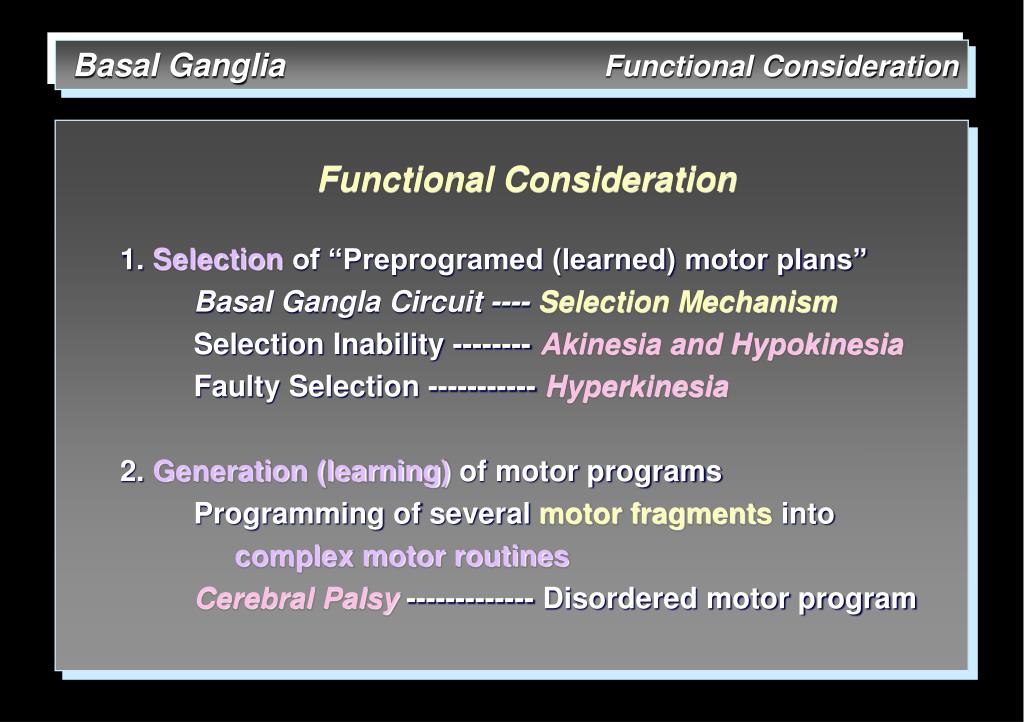 Basal Ganglia Functional Consideration

Functional Consideration

1. Selection of “Preprogramed (learned) motor plans”
Basal Gangla Circuit ---- Selection Mechanism
Selection Inability -------- Akinesia and Hypokinesia
Faulty Selection ----------- Hyperkinesia

2. Generation (learning) of motor programs
Programming of several motor fragments into complex motor routines
Cerebral Palsy ------------- Disordered motor program